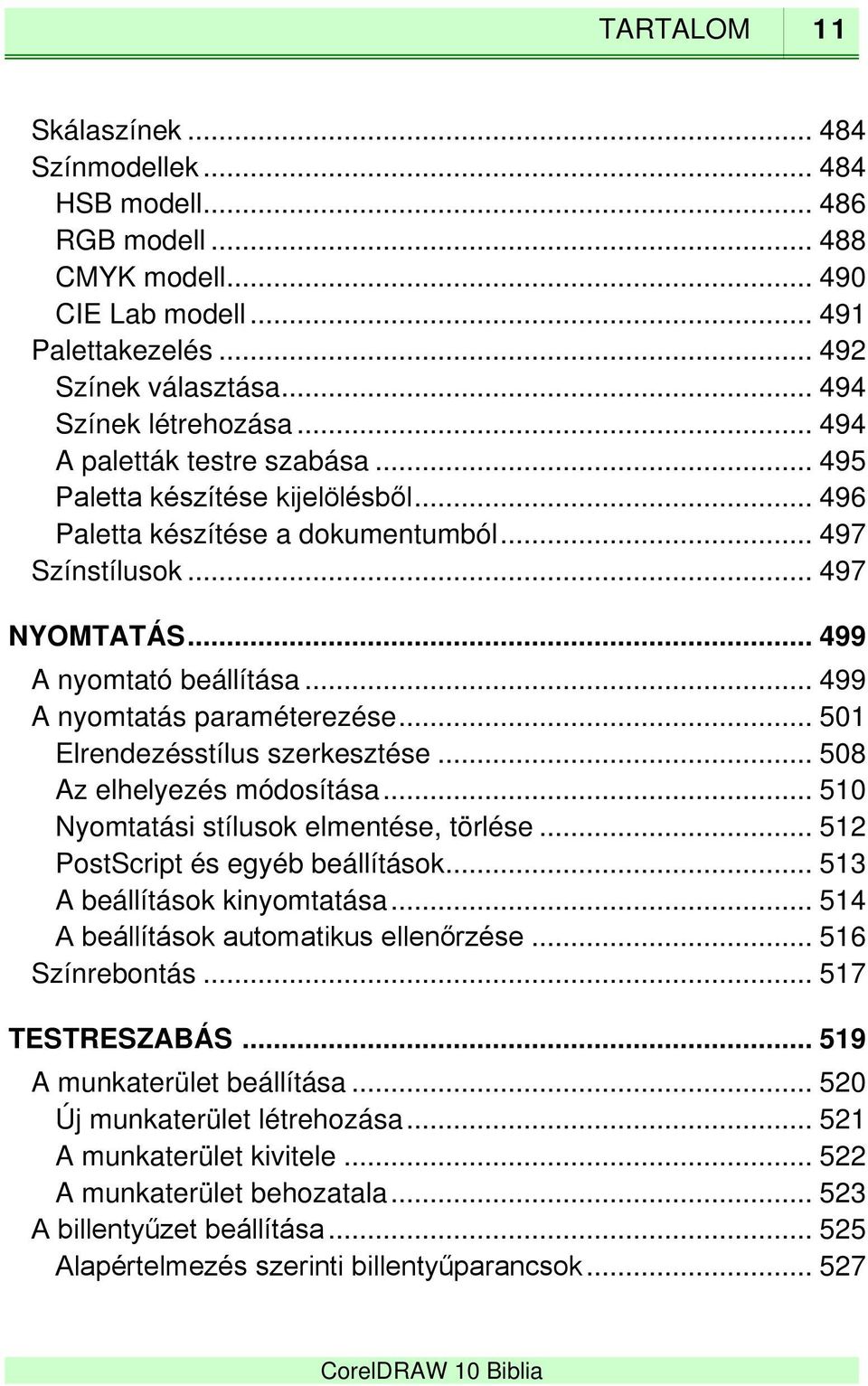 TARTALOM 11

Skálaszínek ... 484
Színmodellek ... 484
HSB modell ... 486
RGB modell ... 488
CMYK modell ... 490
CIE Lab modell ... 491
Palettakezelés ... 492
Színek választása ... 494
Színek létrehozása ... 494
A paletták testre szabása ... 495
Paletta készítése kijelölésből ... 496
Paletta készítése a dokumentumból ... 497
Színstílusok ... 497

NYOMTATÁS ... 499
A nyomtató beállítása ... 499
A nyomtatás paraméterezése ... 501
Elrendezésstílus szerkesztése ... 508
Az elhelyezés módosítása ... 510
Nyomtatási stílusok elmentése, törlése ... 512
PostScript és egyéb beállítások ... 513
A beállítások kinyomtatása ... 514
A beállítások automatikus ellenőrzése ... 516
Színrebontás ... 517

TESTRESZABÁS ... 519
A munkaterület beállítása ... 520
Új munkaterület létrehozása ... 521
A munkaterület kivitele ... 522
A munkaterület behozatala ... 523
A billentyűzet beállítása ... 525
Alapértelmezés szerinti billentyűparancsok ... 527

CorelDRAW 10 Biblia